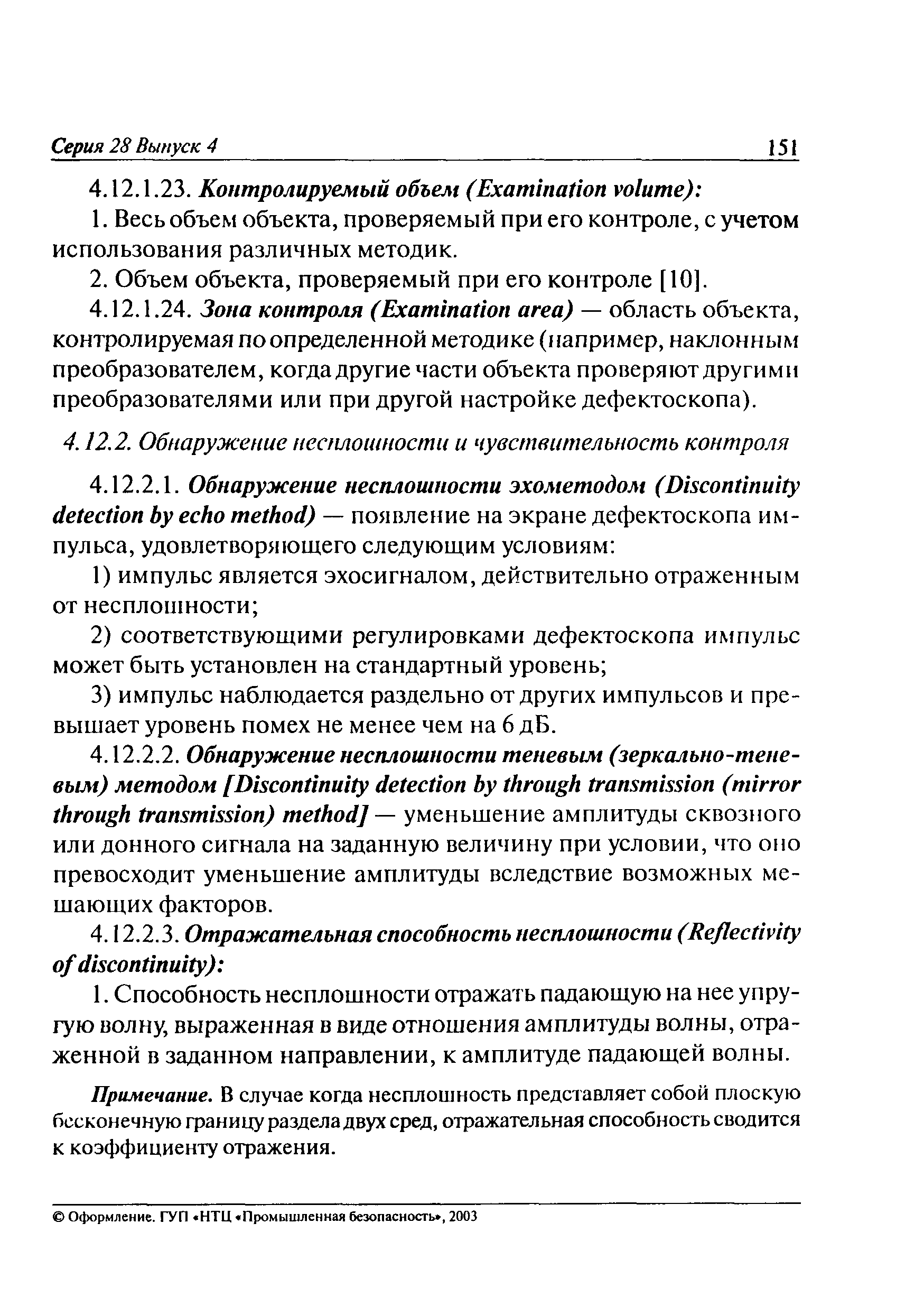 Серия 28 Выпуск 4 151

4.12.1.23. Контролируемый объем (Examination volume):

1. Весь объем объекта, проверяемый при его контроле, с учетом использования различных методик.

2. Объем объекта, проверяемый при его контроле [10].

4.12.1.24. Зона контроля (Examination area) — область объекта, контролируемая по определенной методике (например, наклонным преобразователем, когда другие части объекта проверяют другими преобразователями или при другой настройке дефектоскопа).

4.12.2. Обнаружение несплошности и чувствительность контроля

4.12.2.1. Обнаружение несплошности эхометодом (Discontinuity detection by echo method) — появление на экране дефектоскопа импульса, удовлетворяющего следующим условиям:

1) импульс является эхосигналом, действительно отраженным от несплошности;

2) соответствующими регулировками дефектоскопа импульс может быть установлен на стандартный уровень;

3) импульс наблюдается раздельно от других импульсов и превышает уровень помех не менее чем на 6 дБ.

4.12.2.2. Обнаружение несплошности теневым (зеркально-теневым) методом [Discontinuity detection by through transmission (mirror through transmission) method] — уменьшение амплитуды сквозного или донного сигнала на заданную величину при условии, что оно превосходит уменьшение амплитуды вследствие возможных мешающих факторов.

4.12.2.3. Отражательная способность несплошности (Reflectivity of discontinuity):

1. Способность несплошности отражать падающую на нее упругую волну, выраженная в виде отношения амплитуды волны, отраженной в заданном направлении, к амплитуде падающей волны.

Примечание. В случае когда несплошность представляет собой плоскую бесконечную границу раздела двух сред, отражательная способность сводится к коэффициенту отражения.

© Оформление. ГУП «НТЦ «Промышленная безопасность», 2003